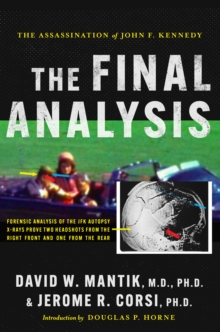 THE ASSASSINATION of JOHN F. KENNEDY

THE FINAL ANALYSIS

FORENSIC ANALYSIS OF THE JFK AUTOPSY X-RAYS PROVE TWO HEADSHOTS FROM THE RIGHT FRONT AND ONE FROM THE REAR

DAVID W. MANTIK, M.D., PH.D. & JEROME R. CORSI, PH.D.

Introduction by DOUGLAS P. HORNE